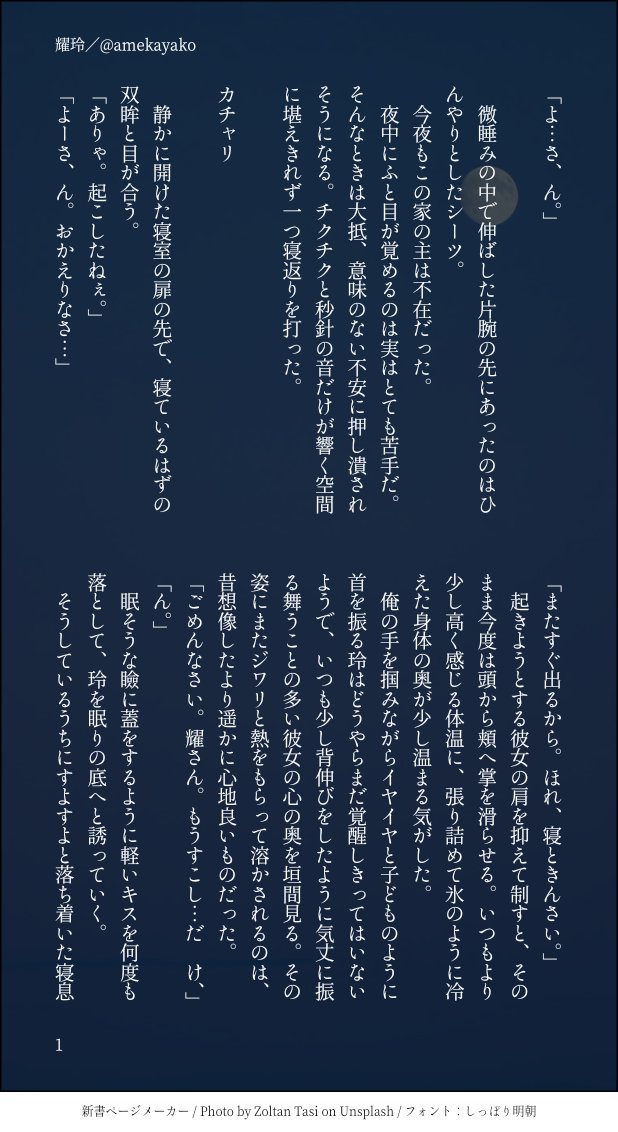 耀玲／@amekayako

「よ…さ、ん。」

微睡みの中で伸ばした片腕の先にあったのはひんやりとしたシーツ。

今夜もこの家の主は不在だった。

夜中にふと目が覚めるのは実はとても苦手だ。そんなときは大抵、意味のない不安に押し潰されそうになる。チクチクと秒針の音だけが響く空間に堪えきれず一つ寝返りを打った。

カチャリ

静かに開けた寝室の扉の先で、寝ているはずの双眸と目が合う。

「ありゃ。起こしたねぇ。」

「よーさ、ん。おかえりなさ…」

「またすぐ出るから。ほれ、寝ときんさい。」

起きようとする彼女の肩を抑えて制すと、そのまま今度は頭から頬へ掌を滑らせる。いつもより少し高く感じる体温に、張り詰めて氷のように冷えた身体の奥が少し温まる気がした。

俺の手を掴みながらイヤイヤと子どものように首を振る玲はどうやらまだ覚醒しきってはいないようで、いつも少し背伸びをしたように気丈に振る舞うことの多い彼女の心の奥を垣間見る。その姿にまたジワリと熱をもらって溶かされるのは、昔想像したより遥かに心地良いものだった。

「ごめんなさい。耀さん。もうすこし…だ　け、」

「ん。」

眠そうな瞼に蓋をするように軽いキスを何度も落として、玲を眠りの底へと誘っていく。

そうしているうちにすよすよと落ち着いた寝息

1

新書ページメーカー / Photo by Zoltan Tasi on Unsplash / フォント：しっぽり明朝